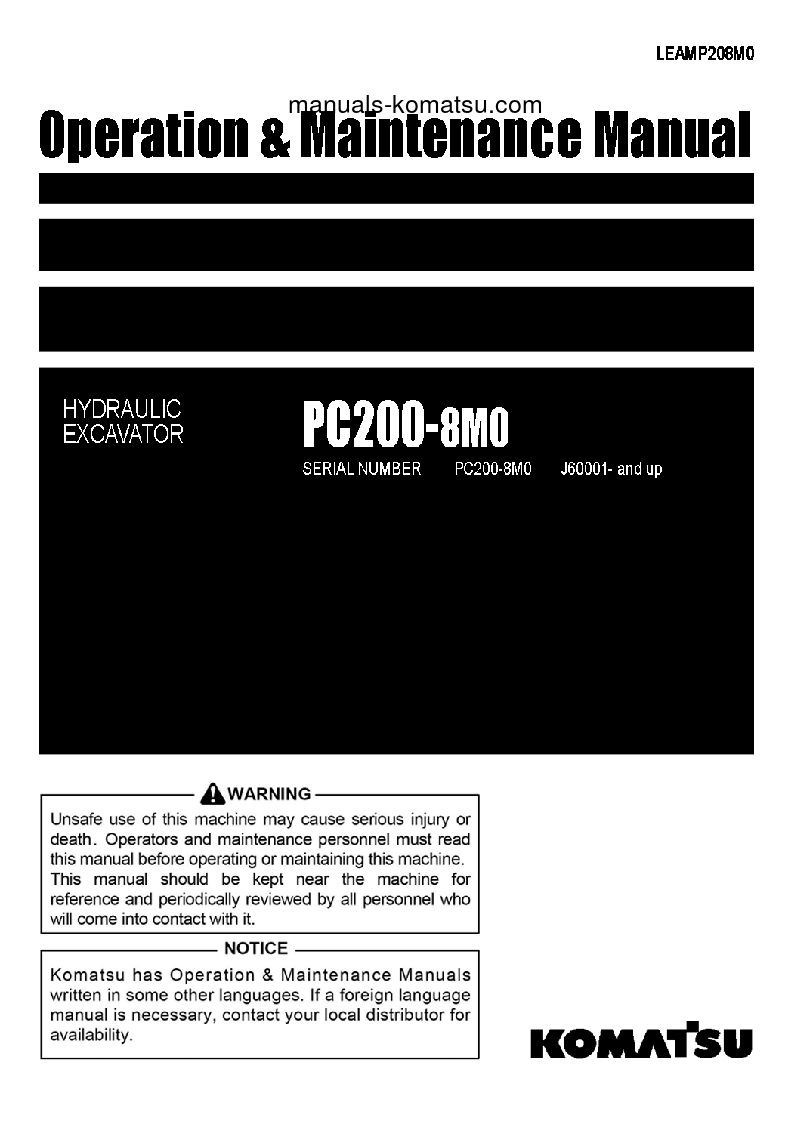 LEAMP208M0

manuals-komatsu.com

Operation & Maintenance Manual

HYDRAULIC EXCAVATOR

PC200-8M0

SERIAL NUMBER PC200-8M0 J60001- and up

WARNING

Unsafe use of this machine may cause serious injury or death. Operators and maintenance personnel must read this manual before operating or maintaining this machine. This manual should be kept near the machine for reference and periodically reviewed by all personnel who will come into contact with it.

NOTICE

Komatsu has Operation & Maintenance Manuals written in some other languages. If a foreign language manual is necessary, contact your local distributor for availability.

KOMATSU